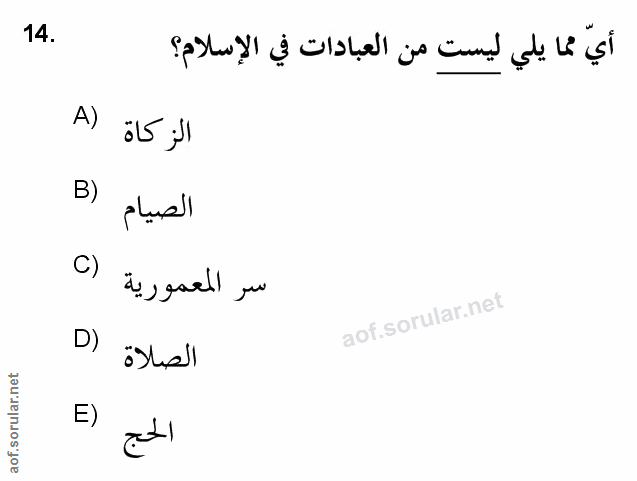 14.

أيّ مما يلي ليست من العبادات في الإسلام؟

A) الزكاة

B) الصيام

C) سر المعمورية

D) الصلاة

E) الحج

aof.sorular.net